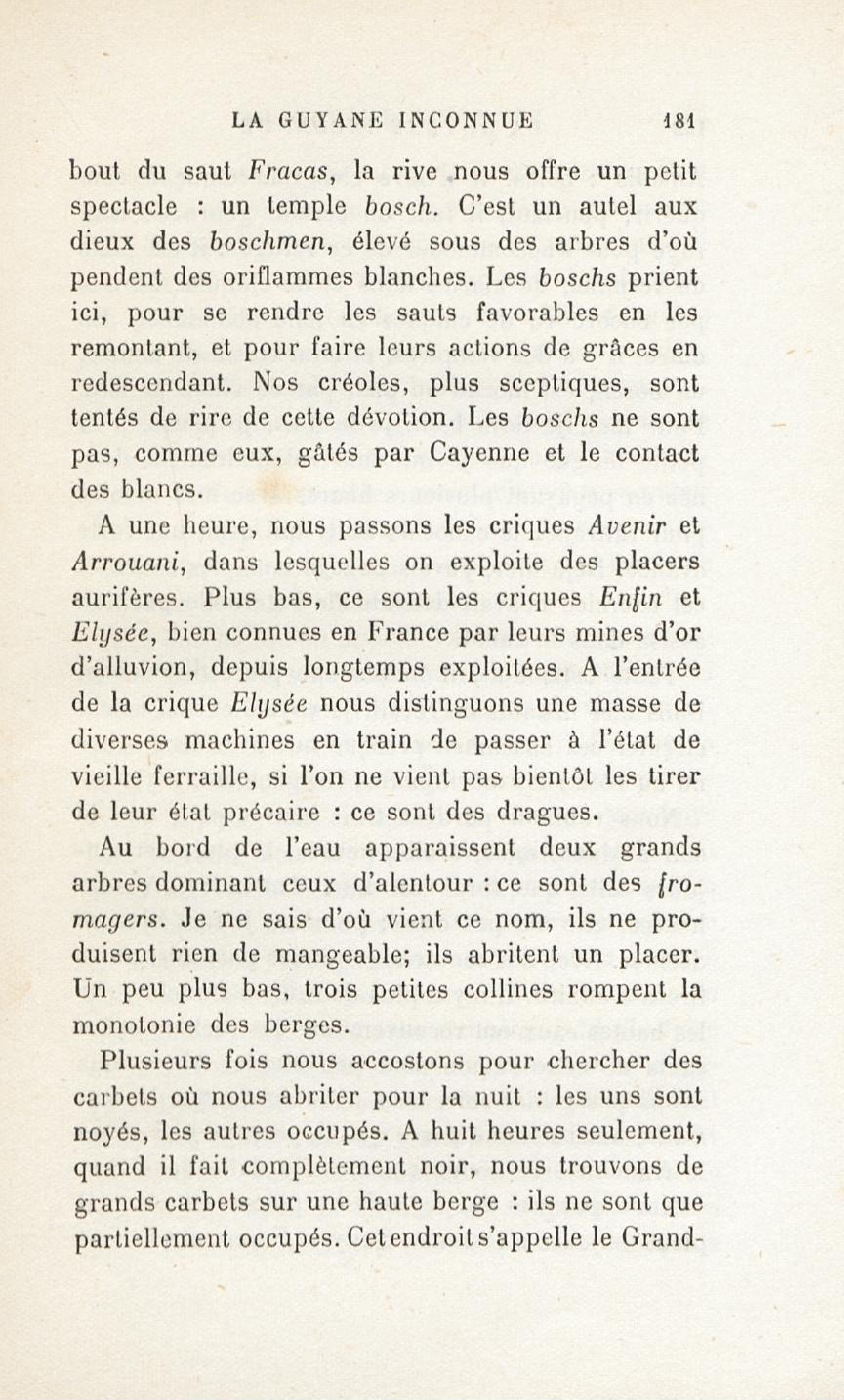 LA GUYANE INCONNUE 181

bout du saut Fracas, la rive nous offre un petit spectacle : un temple bosch. C'est un autel aux dieux des boschmen, élevé sous des arbres d'où pendent des oriflammes blanches. Les boschs prient ici, pour se rendre les sauts favorables en les remontant, et pour faire leurs actions de grâces en redescendant. Nos créoles, plus sceptiques, sont tentés de rire de cette dévotion. Les boschs ne sont pas, comme eux, gâtés par Cayenne et le contact des blancs.

A une heure, nous passons les criques Avenir et Arrouani, dans lesquelles on exploite des placers aurifères. Plus bas, ce sont les criques Enfin et Elysée, bien connues en France par leurs mines d'or d'alluvion, depuis longtemps exploitées. A l'entrée de la crique Elysée nous distinguons une masse de diverses machines en train de passer à l'état de vieille ferraille, si l'on ne vient pas bientôt les tirer de leur état précaire : ce sont des dragues.

Au bord de l'eau apparaissent deux grands arbres dominant ceux d'alentour : ce sont des fromagers. Je ne sais d'où vient ce nom, ils ne produisent rien de mangeable; ils abritent un placer. Un peu plus bas, trois petites collines rompent la monotonie des berges.

Plusieurs fois nous accostons pour chercher des carbets où nous abriter pour la nuit : les uns sont noyés, les autres occupés. A huit heures seulement, quand il fait complètement noir, nous trouvons de grands carbets sur une haute berge : ils ne sont que partiellement occupés. Cet endroit s'appelle le Grand-